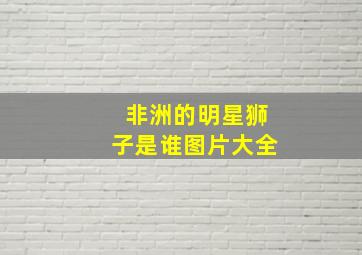 非洲的明星狮子是谁图片大全